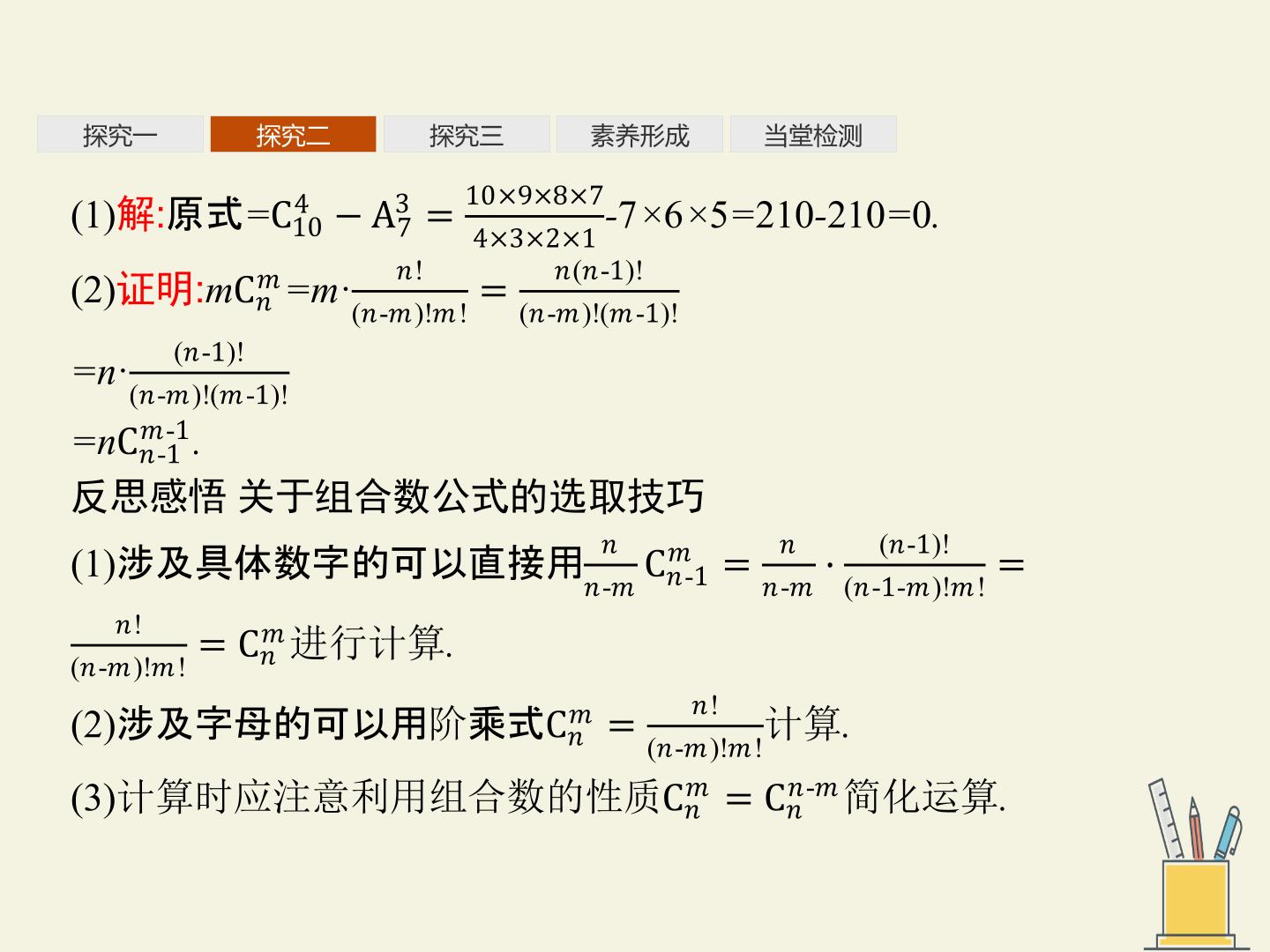 探究一 探究二 探究三 素养形成 当堂检测

(1)解:原式$=C_{10}^{4}-A_{7}^{3}=\frac{10\times9\times8\times7}{4\times3\times2\times1}-7\times6\times5=210-210=0$.

(2)证明:$mC_{n}^{m}=m\cdot\frac{n!}{(n-m)!m!}=\frac{n(n-1)!}{(n-m)!(m-1)!}$

$=n\cdot\frac{(n-1)!}{(n-m)!(m-1)!}$

$=nC_{n-1}^{m-1}$.

反思感悟 关于组合数公式的选取技巧

(1)涉及具体数字的可以直接用$\frac{n}{n-m}C_{n-1}^{m}=\frac{n}{n-m}\cdot\frac{(n-1)!}{(n-1-m)!m!}=\frac{n!}{(n-m)!m!}=C_{n}^{m}$进行计算.

(2)涉及字母的可以用阶乘式$C_{n}^{m}=\frac{n!}{(n-m)!m!}$计算.

(3)计算时应注意利用组合数的性质$C_{n}^{m}=C_{n}^{n-m}$简化运算.